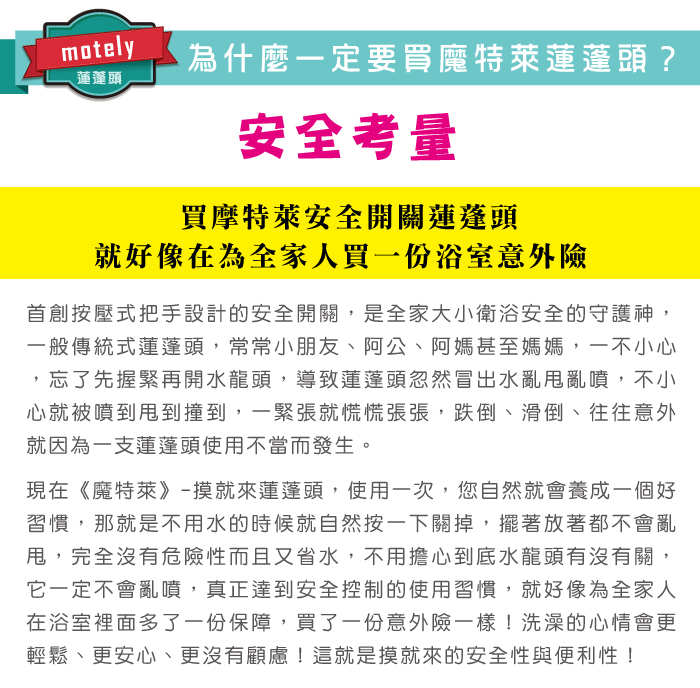 motely
蓮蓬頭

為什麼一定要買魔特萊蓮蓬頭？

安全考量

買摩特萊安全開關蓮蓬頭
就好像在為全家人買一份浴室意外險

首創按壓式把手設計的安全開關，是全家大小衛浴安全的守護神，一般傳統式蓮蓬頭，常常小朋友、阿公、阿媽甚至媽媽，一不小心，忘了先握緊再開水龍頭，導致蓮蓬頭忽然冒出水亂甩亂噴，不小心就被噴到甩到撞到，一緊張就慌慌張張，跌倒、滑倒、往往意外就因為一支蓮蓬頭使用不當而發生。

現在《魔特萊》-摸就來蓮蓬頭，使用一次，您自然就會養成一個好習慣，那就是不用水的時候就自然按一下關掉，擺著放著都不會亂甩，完全沒有危險性而且又省水，不用擔心到底水龍頭有沒有關，它一定不會亂噴，真正達到安全控制的使用習慣，就好像為全家人在浴室裡面多了一份保障，買了一份意外險一樣！洗澡的心情會更輕鬆、更安心、更沒有顧慮！這就是摸就來的安全性與便利性！